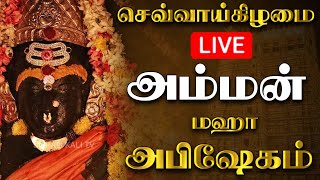 செவ்வாய்கிழமை

LIVE

அம்மன்

மஹா

அபிஷேகம்